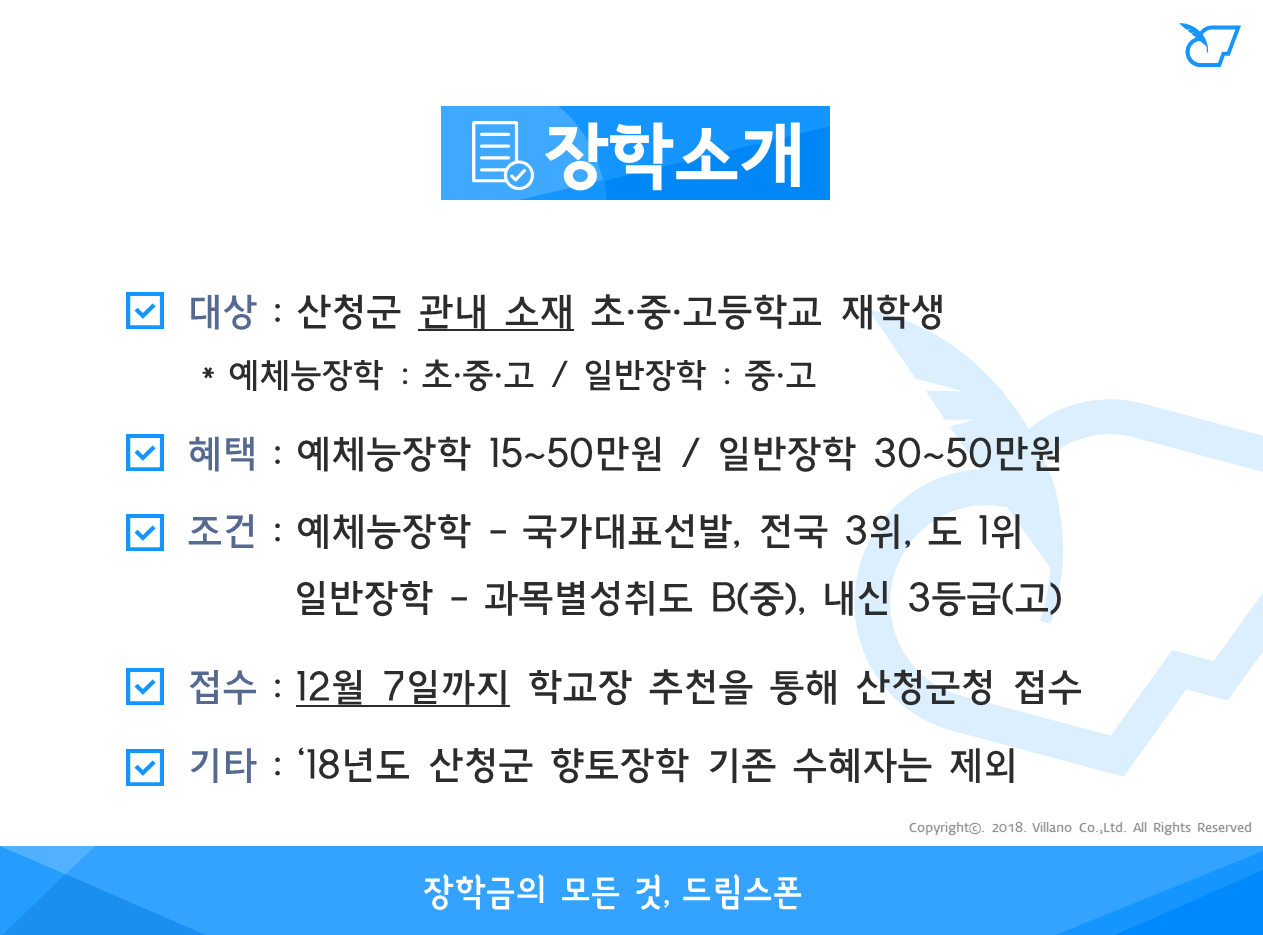 장학소개

☑ 대상 : 산청군 관내 소재 초·중·고등학교 재학생

* 예체능장학 : 초·중·고 / 일반장학 : 중·고

☑ 혜택 : 예체능장학 15~50만원 / 일반장학 30~50만원

☑ 조건 : 예체능장학 - 국가대표선발, 전국 3위, 도 1위
일반장학 - 과목별성취도 B(중), 내신 3등급(고)

☑ 접수 : 12월 7일까지 학교장 추천을 통해 산청군청 접수

☑ 기타 : '18년도 산청군 향토장학 기존 수혜자는 제외

Copyright©. 2018. Villano Co.,Ltd. All Rights Reserved

장학금의 모든 것, 드림스폰